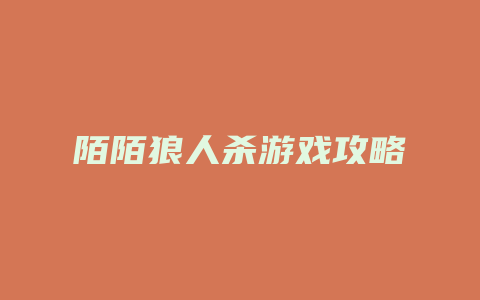 陌陌狼人杀游戏攻略